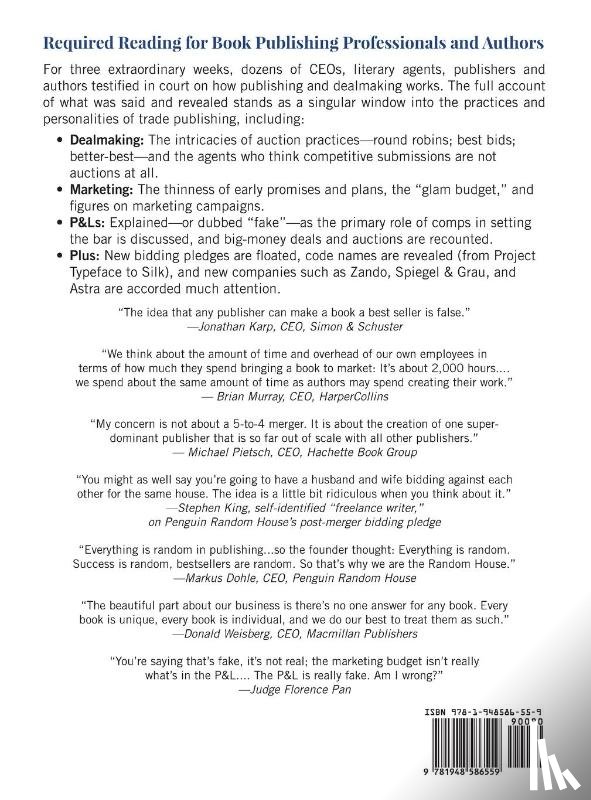 Required Reading for Book Publishing Professionals and Authors

For three extraordinary weeks, dozens of CEOs, literary agents, publishers and authors testified in court on how publishing and dealmaking works. The full account of what was said and revealed stands as a singular window into the practices and personalities of trade publishing, including:

• Dealmaking: The intricacies of auction practices—round robins; best bids; better-best—and the agents who think competitive submissions are not auctions at all.
• Marketing: The thinness of early promises and plans, the "glam budget," and figures on marketing campaigns.
• P&Ls: Explained—or dubbed "fake"—as the primary role of comps in setting the bar is discussed, and big-money deals and auctions are recounted.
• Plus: New bidding pledges are floated, code names are revealed (from Project Typeface to Silk), and new companies such as Zando, Spiegel & Grau, and Astra are accorded much attention.

"The idea that any publisher can make a book a best seller is false."
—Jonathan Karp, CEO, Simon & Schuster

"We think about the amount of time and overhead of our own employees in terms of how much they spend bringing a book to market: It's about 2,000 hours.... we spend about the same amount of time as authors may spend creating their work."
— Brian Murray, CEO, HarperCollins

"My concern is not about a 5-to-4 merger. It is about the creation of one super-dominant publisher that is so far out of scale with all other publishers."
— Michael Pietsch, CEO, Hachette Book Group

"You might as well say you're going to have a husband and wife bidding against each other for the same house. The idea is a little bit ridiculous when you think about it."
—Stephen King, self-identified "freelance writer," on Penguin Random House's post-merger bidding pledge

"Everything is random in publishing...so the founder thought: Everything is random. Success is random, bestsellers are random. So that's why we are the Random House."
—Markus Dohle, CEO, Penguin Random House

"The beautiful part about our business is there's no one answer for any book. Every book is unique, every book is individual, and we do our best to treat them as such."
—Donald Weisberg, CEO, Macmillan Publishers

"You're saying that's fake, it's not real; the marketing budget isn't really what's in the P&L.... The P&L is really fake. Am I wrong?"
—Judge Florence Pan

ISBN 978-1-948586-55-9
90000
9 781948 586559